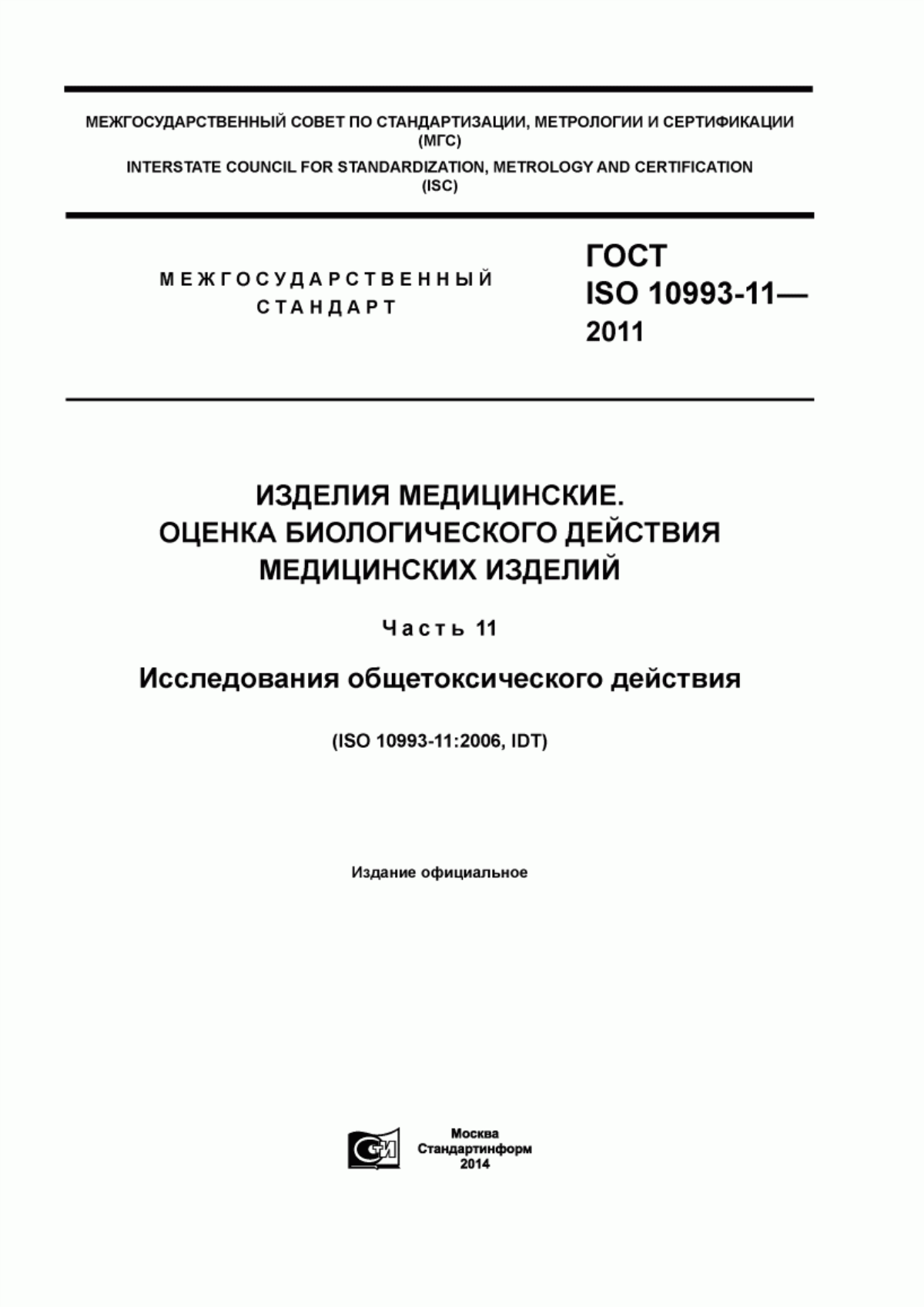 МЕЖГОСУДАРСТВЕННЫЙ СОВЕТ ПО СТАНДАРТИЗАЦИИ, МЕТРОЛОГИИ И СЕРТИФИКАЦИИ (МГС)

INTERSTATE COUNCIL FOR STANDARDIZATION, METROLOGY AND CERTIFICATION (ISC)

МЕЖГОСУДАРСТВЕННЫЙ СТАНДАРТ

ГОСТ ISO 10993-11— 2011

ИЗДЕЛИЯ МЕДИЦИНСКИЕ. ОЦЕНКА БИОЛОГИЧЕСКОГО ДЕЙСТВИЯ МЕДИЦИНСКИХ ИЗДЕЛИЙ

Часть 11

Исследования общетоксического действия

(ISO 10993-11:2006, IDT)

Издание официальное

Москва
Стандартинформ
2014